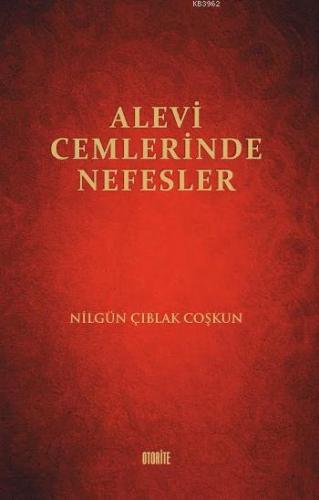 KB3962

ALEVİ CEMLERİNDE NEFESLER

NİLGÜN ÇIBLAK COŞKUN

OTORİTE